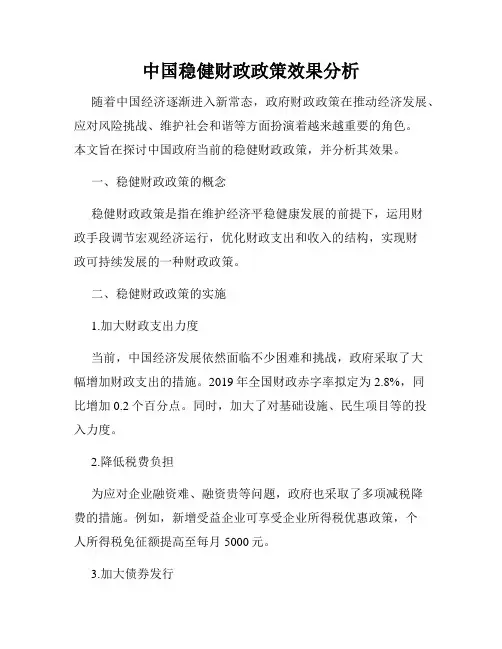 中国稳健财政政策效果分析

随着中国经济逐渐进入新常态，政府财政政策在推动经济发展、应对风险挑战、维护社会和谐等方面扮演着越来越重要的角色。本文旨在探讨中国政府当前的稳健财政政策，并分析其效果。

一、稳健财政政策的概念

稳健财政政策是指在维护经济平稳健康发展的前提下，运用财政手段调节宏观经济运行，优化财政支出和收入的结构，实现财政可持续发展的一种财政政策。

二、稳健财政政策的实施

1.加大财政支出力度

当前，中国经济发展依然面临不少困难和挑战，政府采取了大幅增加财政支出的措施。2019 年全国财政赤字率拟定为 2.8%，同比增加 0.2 个百分点。同时，加大了对基础设施、民生项目等的投入力度。

2.降低税费负担

为应对企业融资难、融资贵等问题，政府也采取了多项减税降费的措施。例如，新增受益企业可享受企业所得税优惠政策，个人所得税免征额提高至每月 5000 元。

3.加大债券发行